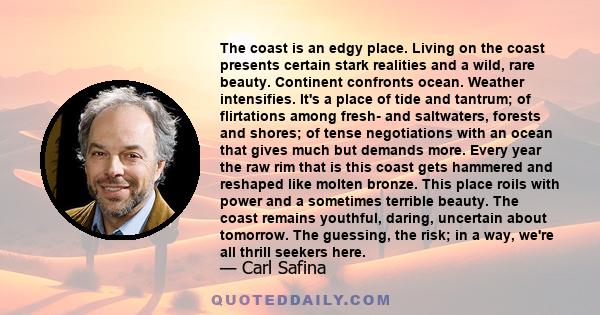 The coast is an edgy place. Living on the coast presents certain stark realities and a wild, rare beauty. Continent confronts ocean. Weather intensifies. It's a place of tide and tantrum; of flirtations among fresh- and saltwaters, forests and shores; of tense negotiations with an ocean that gives much but demands more. Every year the raw rim that is this coast gets hammered and reshaped like molten bronze. This place roils with power and a sometimes terrible beauty. The coast remains youthful, daring, uncertain about tomorrow. The guessing, the risk; in a way, we're all thrill seekers here.

— Carl Safina

QUOTEDDAILY.COM